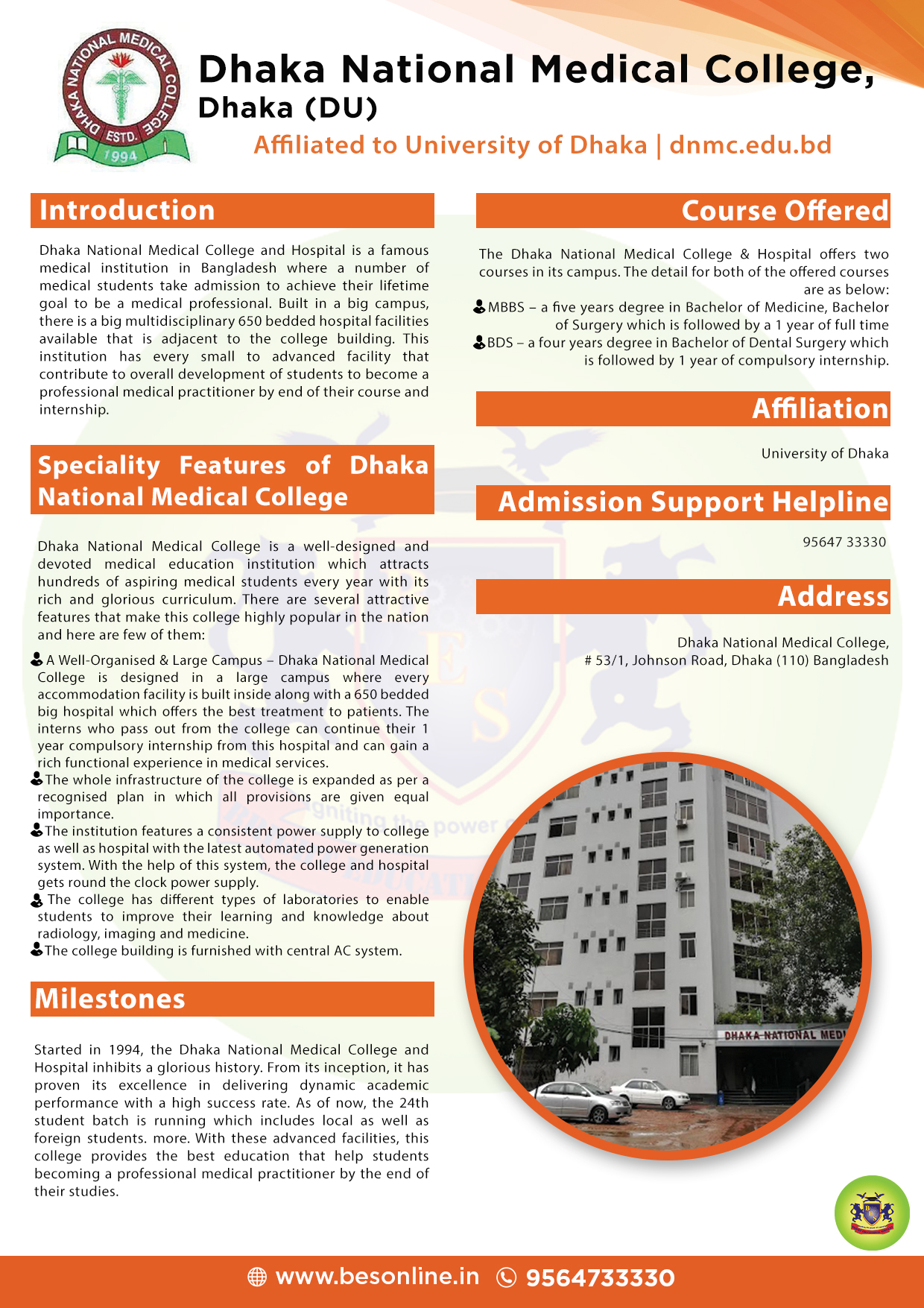 DHAKA NATIONAL MEDICAL COLLEGE ESTD. 1994

Dhaka National Medical College, Dhaka (DU)

Affiliated to University of Dhaka | dnmc.edu.bd

Introduction

Dhaka National Medical College and Hospital is a famous medical institution in Bangladesh where a number of medical students take admission to achieve their lifetime goal to be a medical professional. Built in a big campus, there is a big multidisciplinary 650 bedded hospital facilities available that is adjacent to the college building. This institution has every small to advanced facility that contribute to overall development of students to become a professional medical practitioner by end of their course and internship.

Speciality Features of Dhaka National Medical College

Dhaka National Medical College is a well-designed and devoted medical education institution which attracts hundreds of aspiring medical students every year with its rich and glorious curriculum. There are several attractive features that make this college highly popular in the nation and here are few of them:

A Well-Organised & Large Campus – Dhaka National Medical College is designed in a large campus where every accommodation facility is built inside along with a 650 bedded big hospital which offers the best treatment to patients. The interns who pass out from the college can continue their 1 year compulsory internship from this hospital and can gain a rich functional experience in medical services.

The whole infrastructure of the college is expanded as per a recognised plan in which all provisions are given equal importance.

The institution features a consistent power supply to college as well as hospital with the latest automated power generation system. With the help of this system, the college and hospital gets round the clock power supply.

The college has different types of laboratories to enable students to improve their learning and knowledge about radiology, imaging and medicine.

The college building is furnished with central AC system.

Milestones

Started in 1994, the Dhaka National Medical College and Hospital inhibits a glorious history. From its inception, it has proven its excellence in delivering dynamic academic performance with a high success rate. As of now, the 24th student batch is running which includes local as well as foreign students. more. With these advanced facilities, this college provides the best education that help students becoming a professional medical practitioner by the end of their studies.

Course Offered

The Dhaka National Medical College & Hospital offers two courses in its campus. The detail for both of the offered courses are as below:

MBBS – a five years degree in Bachelor of Medicine, Bachelor of Surgery which is followed by a 1 year of full time

BDS – a four years degree in Bachelor of Dental Surgery which is followed by 1 year of compulsory internship.

Affiliation

University of Dhaka

Admission Support Helpline

95647 33330

Address

Dhaka National Medical College, # 53/1, Johnson Road, Dhaka (110) Bangladesh

DHAKA NATIONAL MEDI

www.besonline.in 9564733330